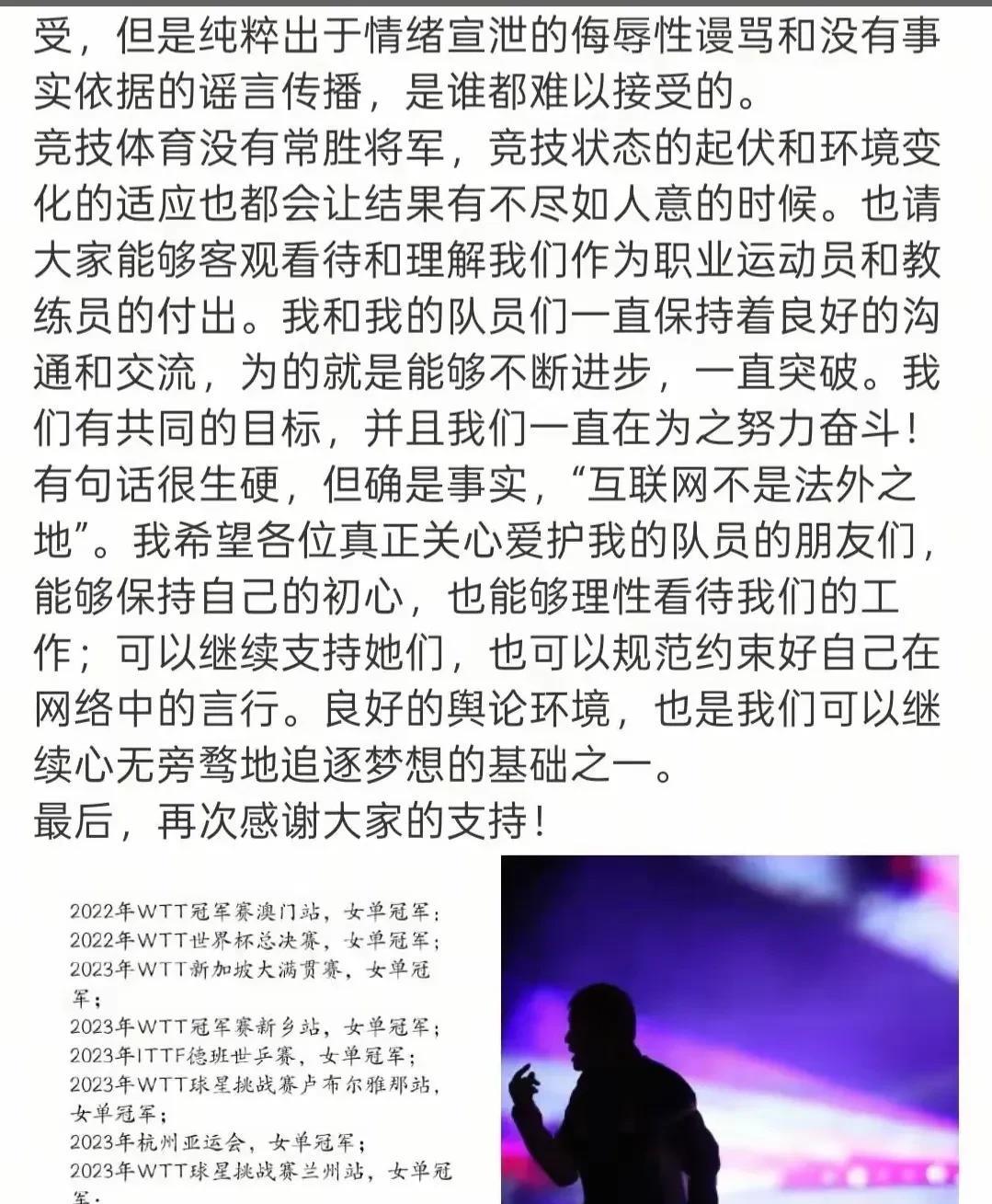 受，但是纯粹出于情绪宣泄的侮辱性谩骂和没有事实依据的谣言传播，是谁都难以接受的。
竞技体育没有常胜将军，竞技状态的起伏和环境变化的适应也都会让结果有不尽如人意的时候。也请大家能够客观看待和理解我们作为职业运动员和教练员的付出。我和我的队员们一直保持着良好的沟通和交流，为的就是能够不断进步，一直突破。我们有共同的目标，并且我们一直在为之努力奋斗！
有句话很生硬，但确是事实，“互联网不是法外之地”。我希望各位真正关心爱护我的队员的朋友们，能够保持自己的初心，也能够理性看待我们的工作；可以继续支持她们，也可以规范约束好自己在网络中的言行。良好的舆论环境，也是我们可以继续心无旁骛地追逐梦想的基础之一。
最后，再次感谢大家的支持！

2022年WTT冠军赛澳门站，女单冠军；
2022年WTT世界杯总决赛，女单冠军；
2023年WTT新加坡大满贯赛，女单冠军；
2023年WTT冠军赛新乡站，女单冠军；
2023年ITTF德班世乒赛，女单冠军；
2023年WTT球星挑战赛卢布尔雅那站，女单冠军；
2023年杭州亚运会，女单冠军；
2023年WTT球星挑战赛兰州站，女单冠军；